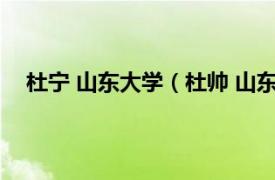 杜宁 山东大学（杜帅 山东